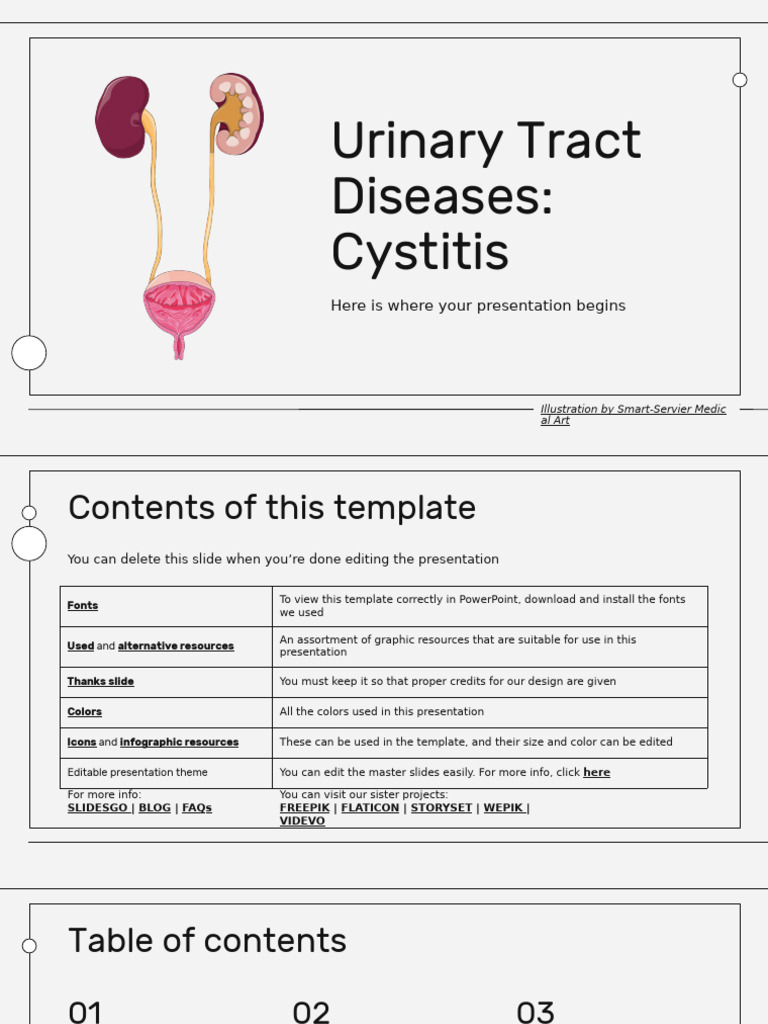 Urinary Tract Diseases: Cystitis

Here is where your presentation begins

Illustration by Smart-Servier Medical Art

Contents of this template

You can delete this slide when you're done editing the presentation

| Fonts | To view this template correctly in PowerPoint, download and install the fonts we used |
|---|---|
| Used and alternative resources | An assortment of graphic resources that are suitable for use in this presentation |
| Thanks slide | You must keep it so that proper credits for our design are given |
| Colors | All the colors used in this presentation |
| Icons and infographic resources | These can be used in the template, and their size and color can be edited |
| Editable presentation theme | You can edit the master slides easily. For more info, click here |

For more info:
SLIDESGO | BLOG | FAQs

You can visit our sister projects:
FREEPIK | FLATICON | STORYSET | WEPIK | VIDEVO

Table of contents

01

02

03